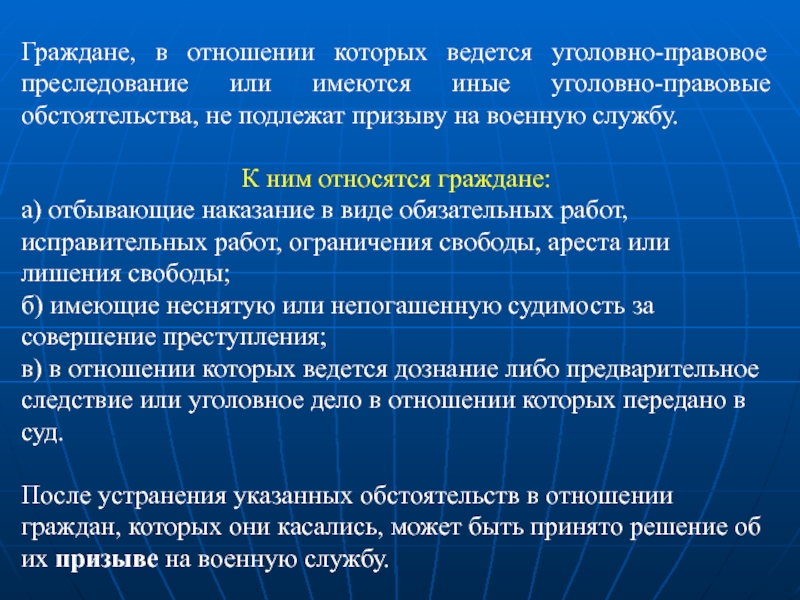 Граждане, в отношении которых ведется уголовно-правовое преследование или имеются иные уголовно-правовые обстоятельства, не подлежат призыву на военную службу.

К ним относятся граждане:
а) отбывающие наказание в виде обязательных работ, исправительных работ, ограничения свободы, ареста или лишения свободы;
б) имеющие неснятую или непогашенную судимость за совершение преступления;
в) в отношении которых ведется дознание либо предварительное следствие или уголовное дело в отношении которых передано в суд.

После устранения указанных обстоятельств в отношении граждан, которых они касались, может быть принято решение об их призыве на военную службу.